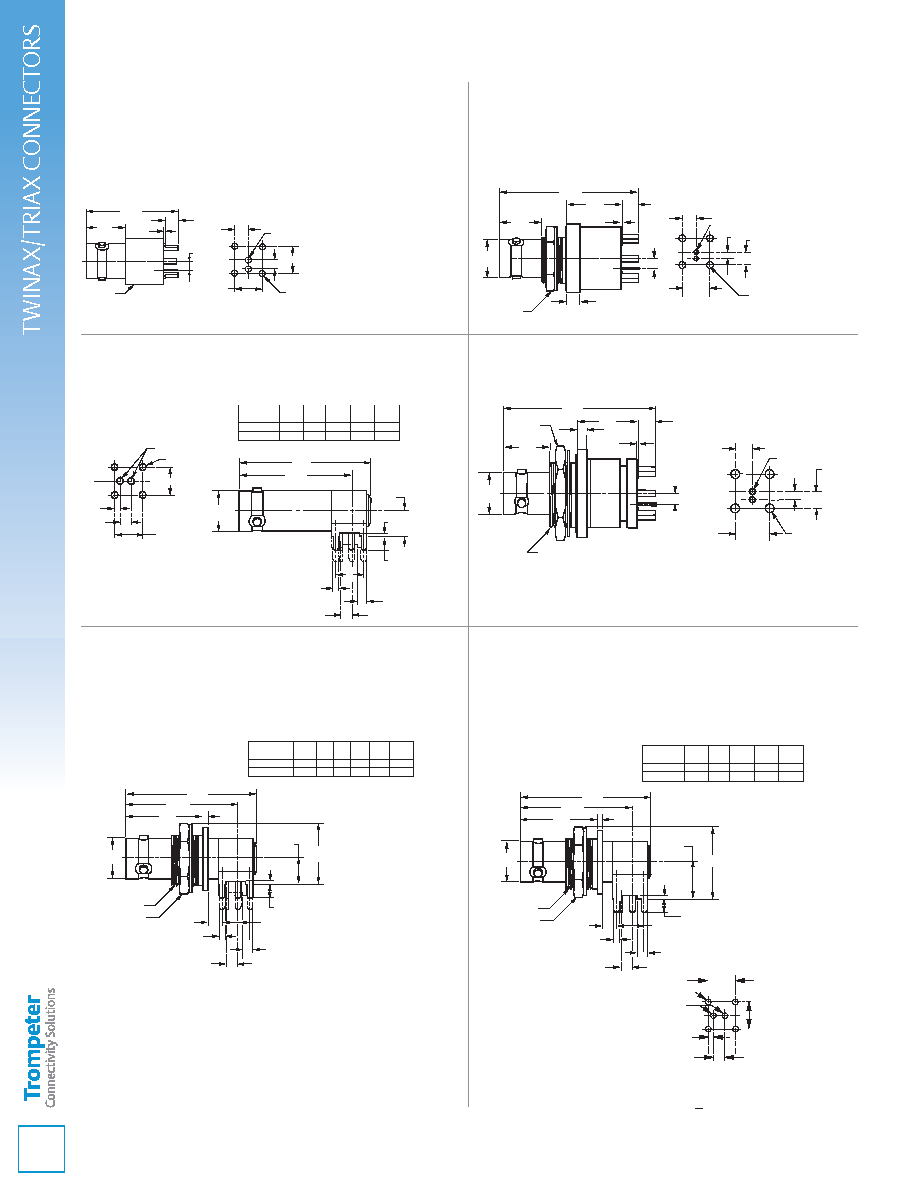 TWINAX/TRIAX CONNECTORS

Trompeter
Connectivity Solutions